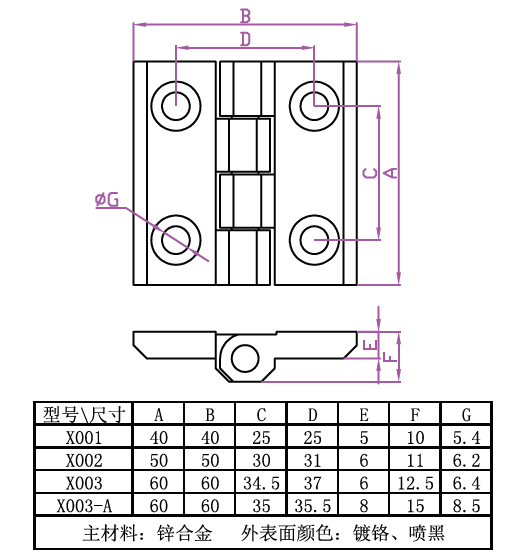 B

D

C

A

øG

E

F

| 型号\尺寸 | A | B | C | D | E | F | G |
|---|---|---|---|---|---|---|---|
| X001 | 40 | 40 | 25 | 25 | 5 | 10 | 5.4 |
| X002 | 50 | 50 | 30 | 31 | 6 | 11 | 6.2 |
| X003 | 60 | 60 | 34.5 | 37 | 6 | 12.5 | 6.4 |
| X003-A | 60 | 60 | 35 | 35.5 | 8 | 15 | 8.5 |

主材料：锌合金　外表面颜色：镀铬、喷黑